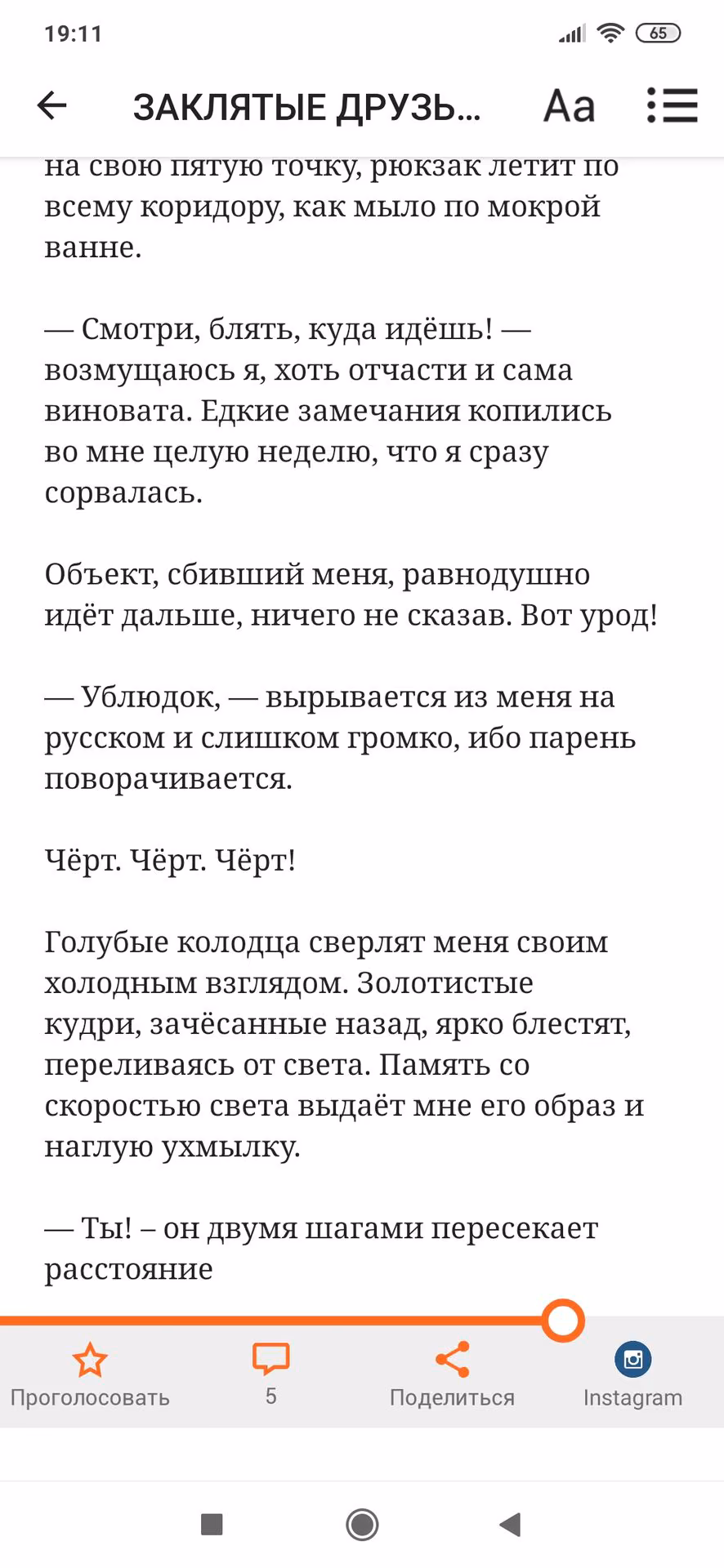 19:11

65

ЗАКЛЯТЫЕ ДРУЗЬ...

Aa

на свою пятую точку, рюкзак летит по всему коридору, как мыло по мокрой ванне.

— Смотри, блять, куда идёшь! — возмущаюсь я, хоть отчасти и сама виновата. Едкие замечания копились во мне целую неделю, что я сразу сорвалась.

Объект, сбивший меня, равнодушно идёт дальше, ничего не сказав. Вот урод!

— Ублюдок, — вырывается из меня на русском и слишком громко, ибо парень поворачивается.

Чёрт. Чёрт. Чёрт!

Голубые колодца сверлят меня своим холодным взглядом. Золотистые кудри, зачёсанные назад, ярко блестят, переливаясь от света. Память со скоростью света выдаёт мне его образ и наглую ухмылку.

— Ты! – он двумя шагами пересекает расстояние

Проголосовать

5

Поделиться

Instagram